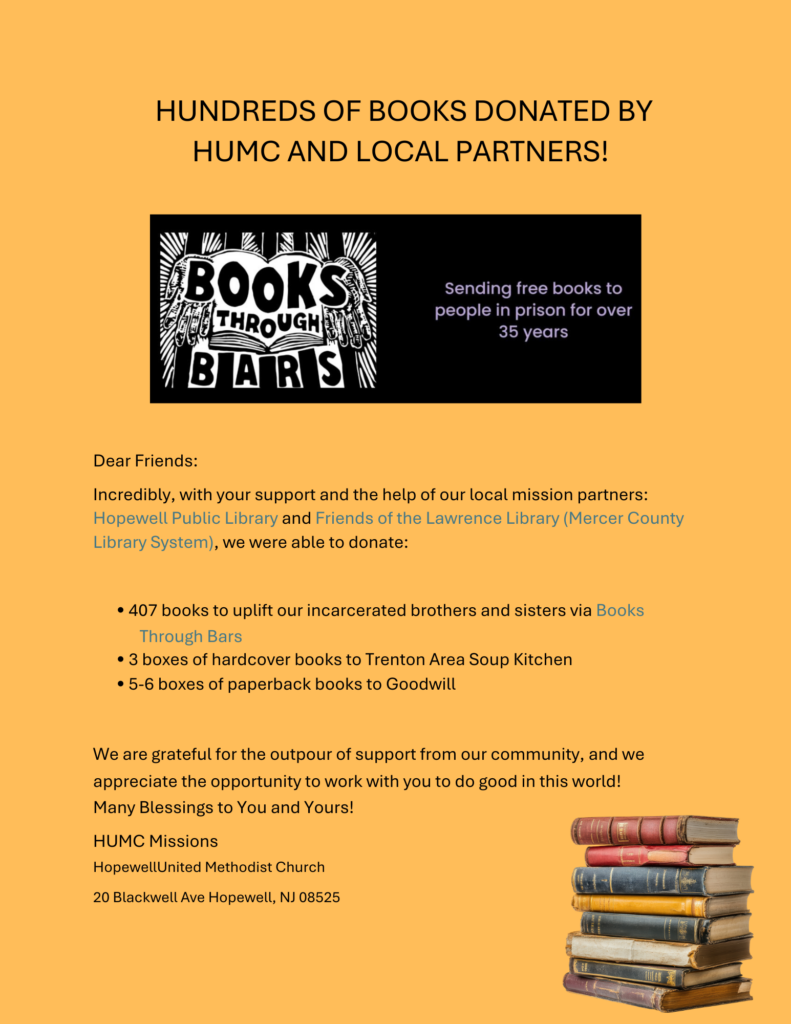 HUNDREDS OF BOOKS DONATED BY HUMC AND LOCAL PARTNERS!

BOOKS THROUGH BARS

Sending free books to people in prison for over 35 years

Dear Friends:

Incredibly, with your support and the help of our local mission partners: Hopewell Public Library and Friends of the Lawrence Library (Mercer County Library System), we were able to donate:

• 407 books to uplift our incarcerated brothers and sisters via Books Through Bars
• 3 boxes of hardcover books to Trenton Area Soup Kitchen
• 5-6 boxes of paperback books to Goodwill

We are grateful for the outpour of support from our community, and we appreciate the opportunity to work with you to do good in this world! Many Blessings to You and Yours!

HUMC Missions

HopewellUnited Methodist Church

20 Blackwell Ave Hopewell, NJ 08525